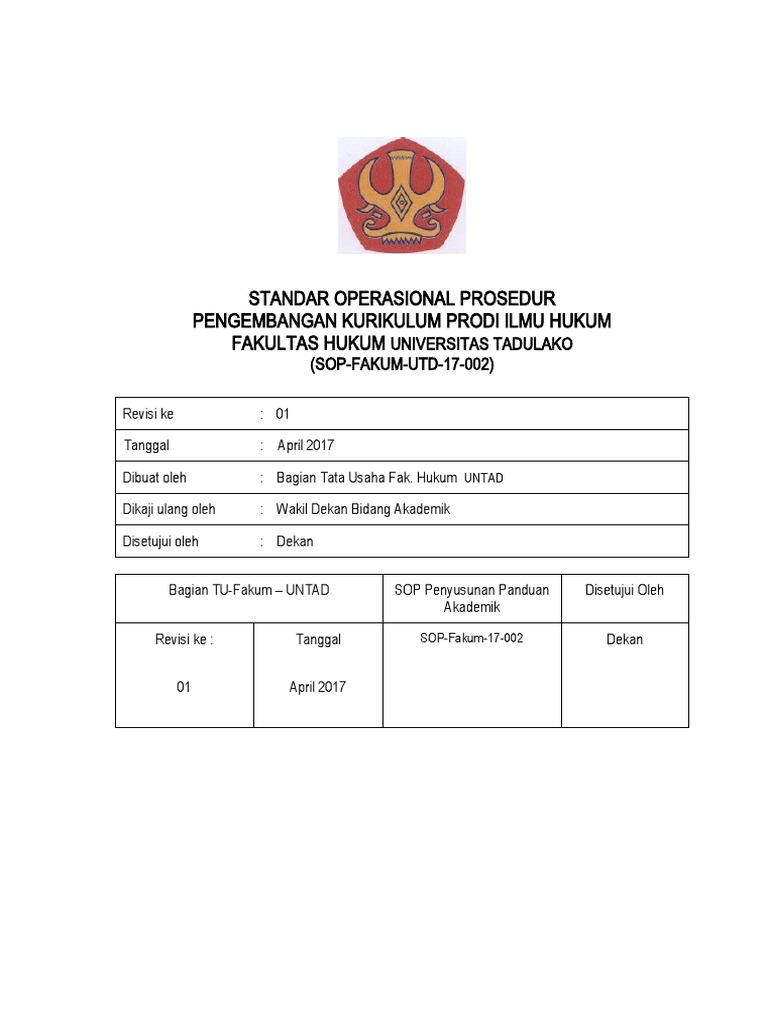 STANDAR OPERASIONAL PROSEDUR
PENGEMBANGAN KURIKULUM PRODI ILMU HUKUM
FAKULTAS HUKUM UNIVERSITAS TADULAKO
(SOP-FAKUM-UTD-17-002)

| Revisi ke | : 01 |
|---|---|
| Tanggal | : April 2017 |
| Dibuat oleh | : Bagian Tata Usaha Fak. Hukum UNTAD |
| Dikaji ulang oleh | : Wakil Dekan Bidang Akademik |
| Disetujui oleh | : Dekan |

| Bagian TU-Fakum – UNTAD | | SOP Penyusunan Panduan Akademik | Disetujui Oleh |
|---|---|---|---|
| Revisi ke : 01 | Tanggal April 2017 | SOP-Fakum-17-002 | Dekan |